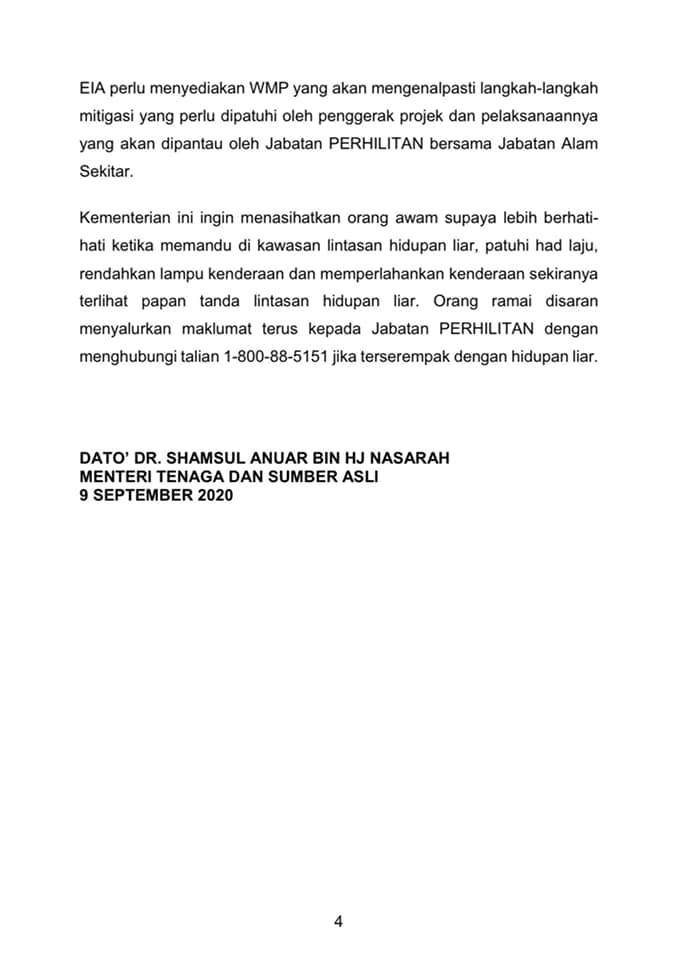 EIA perlu menyediakan WMP yang akan mengenalpasti langkah-langkah mitigasi yang perlu dipatuhi oleh penggerak projek dan pelaksanaannya yang akan dipantau oleh Jabatan PERHILITAN bersama Jabatan Alam Sekitar.

Kementerian ini ingin menasihatkan orang awam supaya lebih berhati-hati ketika memandu di kawasan lintasan hidupan liar, patuhi had laju, rendahkan lampu kenderaan dan memperlahankan kenderaan sekiranya terlihat papan tanda lintasan hidupan liar. Orang ramai disaran menyalurkan maklumat terus kepada Jabatan PERHILITAN dengan menghubungi talian 1-800-88-5151 jika terserempak dengan hidupan liar.

DATO' DR. SHAMSUL ANUAR BIN HJ NASARAH
MENTERI TENAGA DAN SUMBER ASLI
9 SEPTEMBER 2020

4